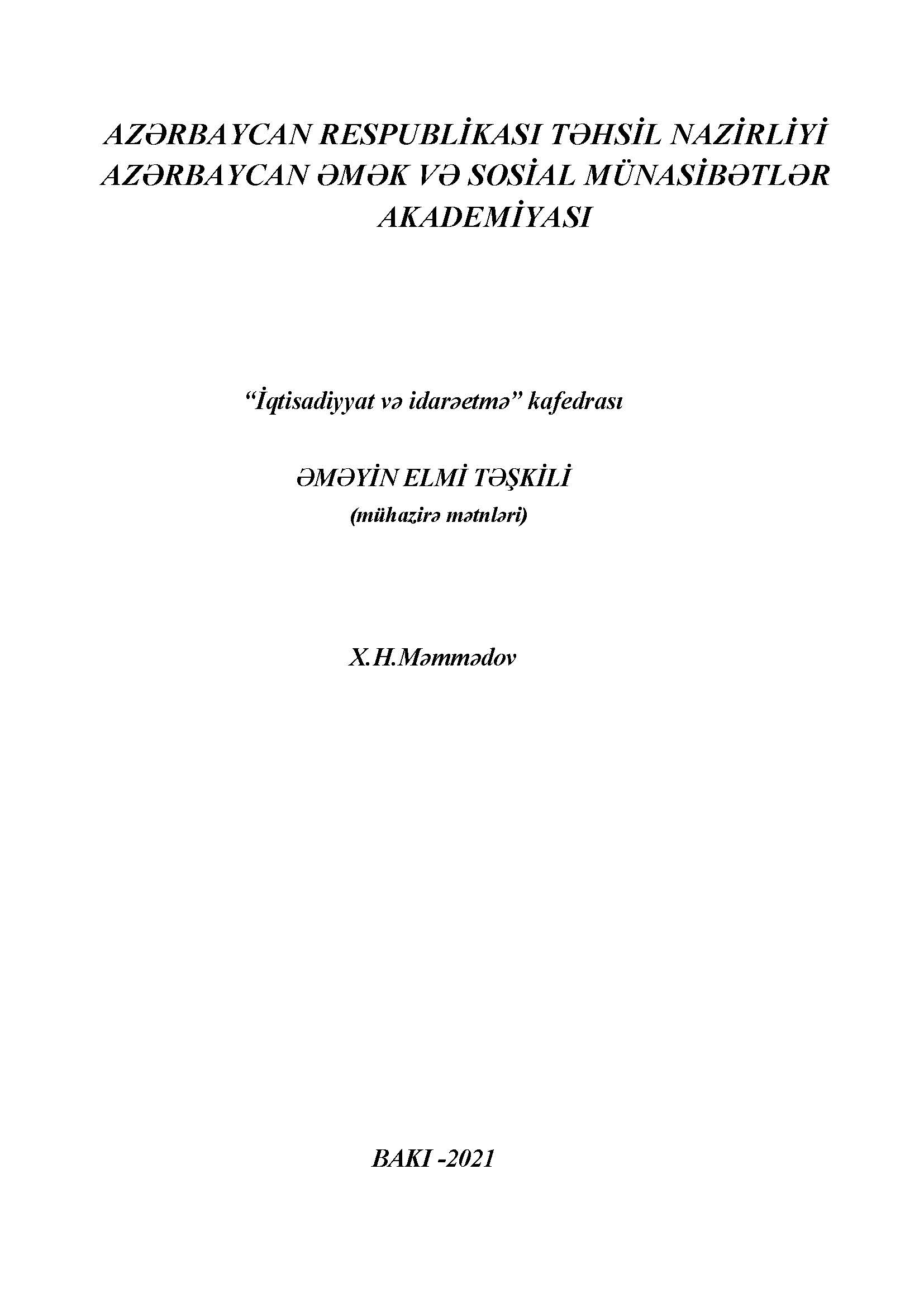 AZƏRBAYCAN RESPUBLİKASI TƏHSİL NAZİRLİYİ
AZƏRBAYCAN ƏMƏK VƏ SOSİAL MÜNASİBƏTLƏR AKADEMİYASI

"İqtisadiyyat və idarəetmə" kafedrası

ƏMƏYİN ELMİ TƏŞKİLİ
(mühazirə mətnləri)

X.H.Məmmədov

BAKI -2021